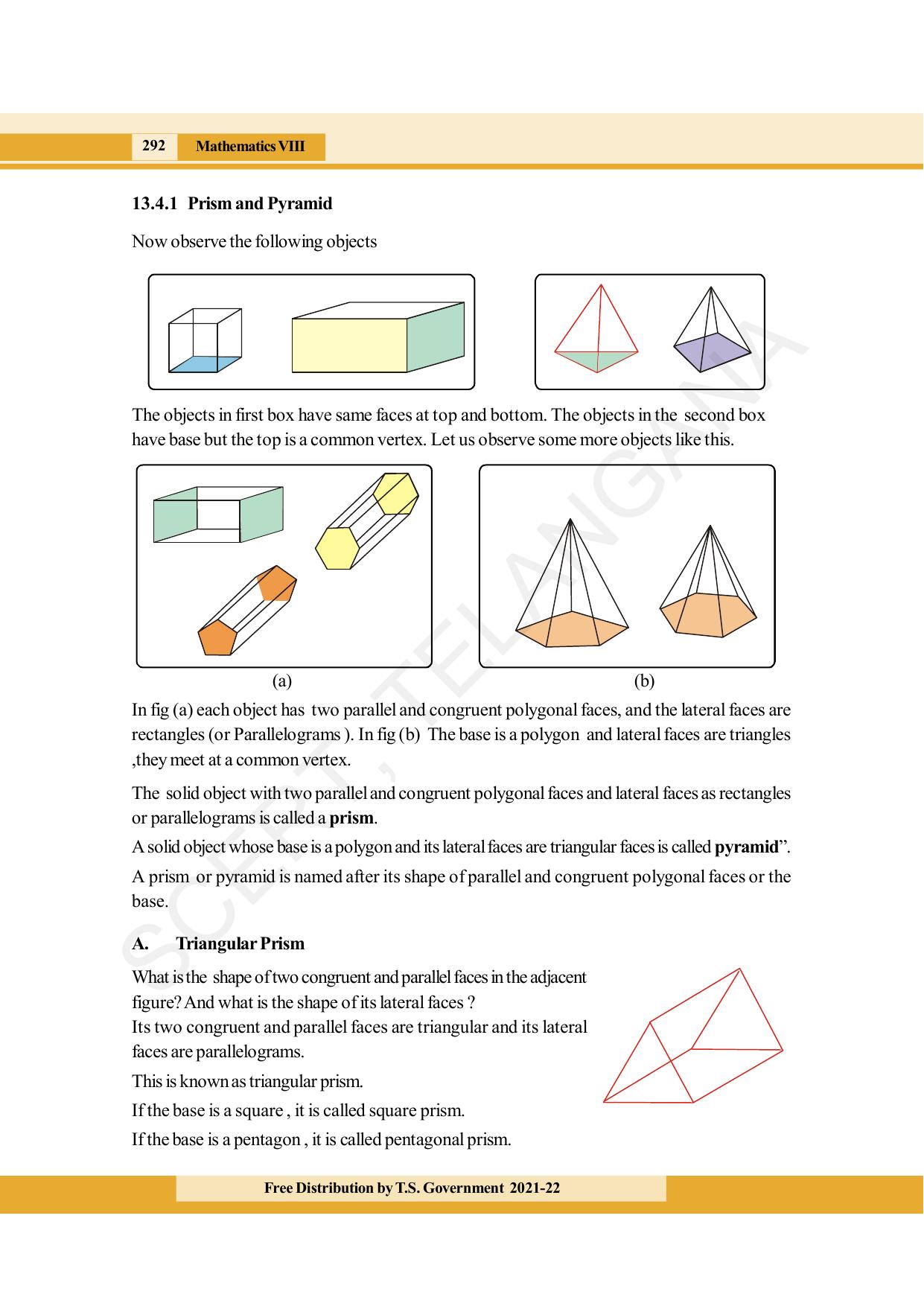 292 Mathematics VIII

13.4.1 Prism and Pyramid

Now observe the following objects

The objects in first box have same faces at top and bottom. The objects in the second box have base but the top is a common vertex. Let us observe some more objects like this.

(a)

(b)

In fig (a) each object has two parallel and congruent polygonal faces, and the lateral faces are rectangles (or Parallelograms ). In fig (b) The base is a polygon and lateral faces are triangles ,they meet at a common vertex.

The solid object with two parallel and congruent polygonal faces and lateral faces as rectangles or parallelograms is called a prism.

A solid object whose base is a polygon and its lateral faces are triangular faces is called pyramid".

A prism or pyramid is named after its shape of parallel and congruent polygonal faces or the base.

A. Triangular Prism

What is the shape of two congruent and parallel faces in the adjacent figure? And what is the shape of its lateral faces ?

Its two congruent and parallel faces are triangular and its lateral faces are parallelograms.

This is known as triangular prism.

If the base is a square , it is called square prism.

If the base is a pentagon , it is called pentagonal prism.

Free Distribution by T.S. Government 2021-22

SCERT, TELANGANA